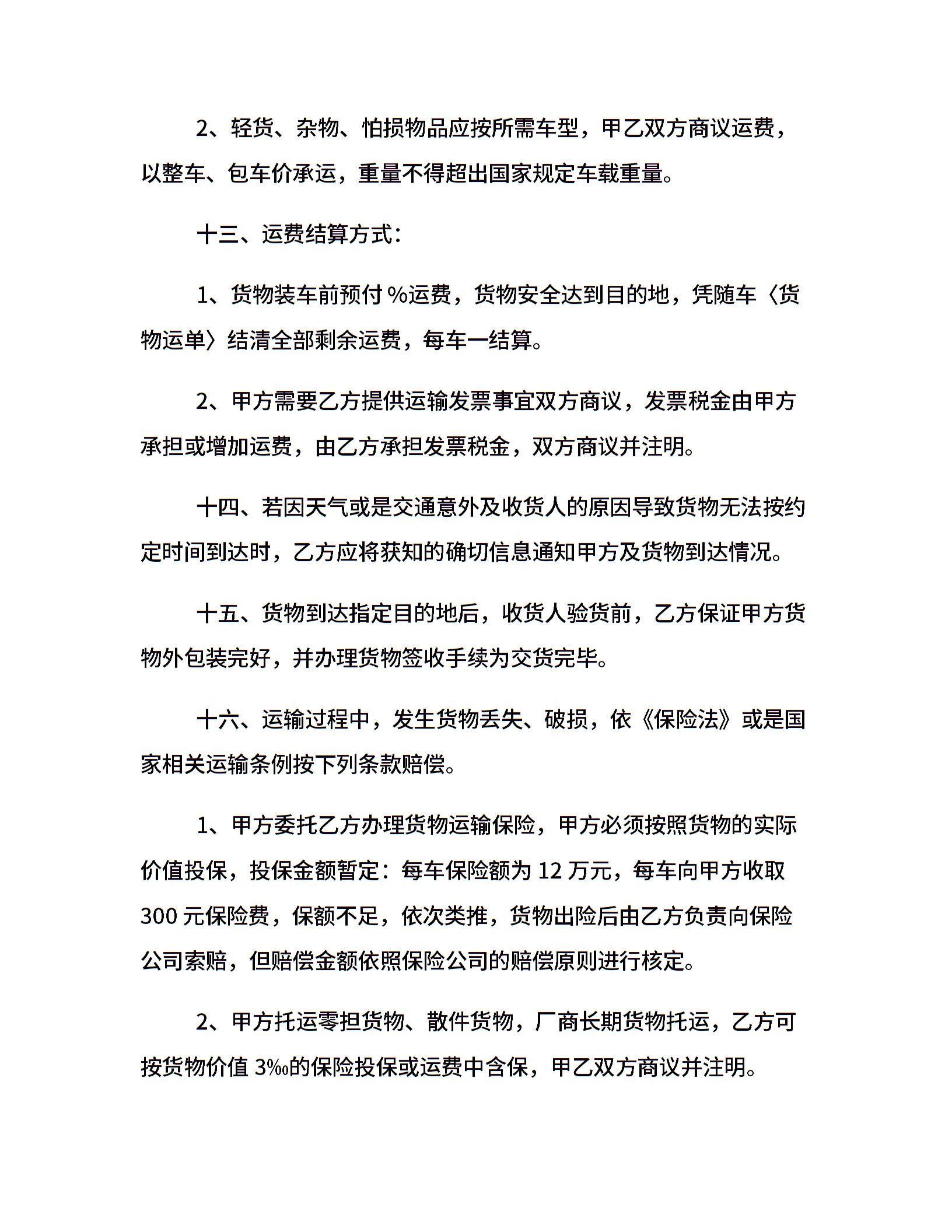 2、轻货、杂物、怕损物品应按所需车型，甲乙双方商议运费，以整车、包车价承运，重量不得超出国家规定车载重量。

十三、运费结算方式：

1、货物装车前预付 %运费，货物安全达到目的地，凭随车〈货物运单〉结清全部剩余运费，每车一结算。

2、甲方需要乙方提供运输发票事宜双方商议，发票税金由甲方承担或增加运费，由乙方承担发票税金，双方商议并注明。

十四、若因天气或是交通意外及收货人的原因导致货物无法按约定时间到达时，乙方应将获知的确切信息通知甲方及货物到达情况。

十五、货物到达指定目的地后，收货人验货前，乙方保证甲方货物外包装完好，并办理货物签收手续为交货完毕。

十六、运输过程中，发生货物丢失、破损，依《保险法》或是国家相关运输条例按下列条款赔偿。

1、甲方委托乙方办理货物运输保险，甲方必须按照货物的实际价值投保，投保金额暂定：每车保险额为 12 万元，每车向甲方收取 300 元保险费，保额不足，依次类推，货物出险后由乙方负责向保险公司索赔，但赔偿金额依照保险公司的赔偿原则进行核定。

2、甲方托运零担货物、散件货物，厂商长期货物托运，乙方可按货物价值 3‰的保险投保或运费中含保，甲乙双方商议并注明。